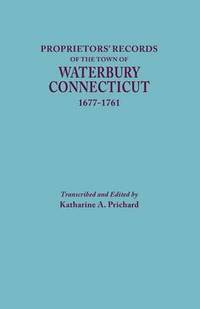 PROPRIETORS' RECORDS
OF THE TOWN OF
WATERBURY
CONNECTICUT
1677-1761

Transcribed and Edited by
Katharine A. Prichard